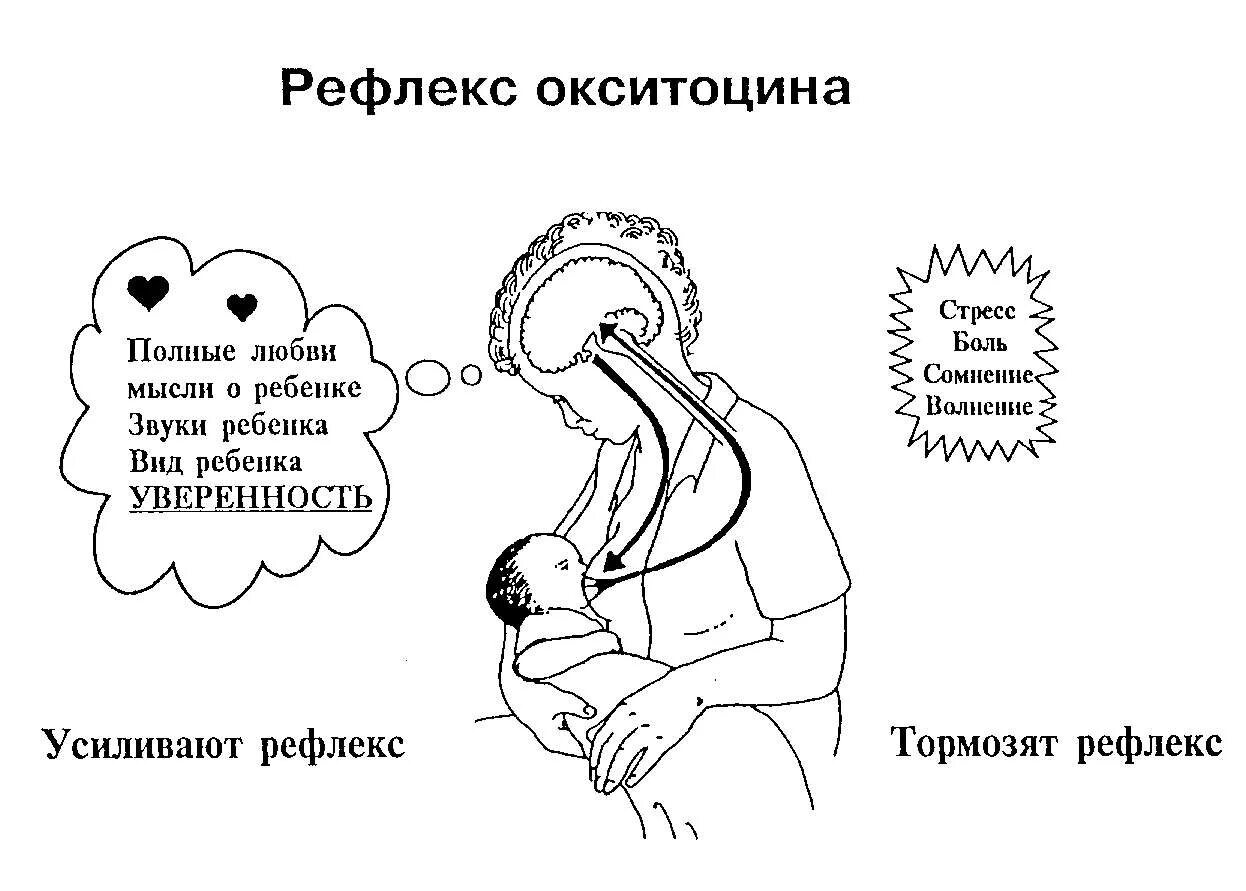 Рефлекс окситоцина

Полные любви
мысли о ребенке
Звуки ребенка
Вид ребенка
УВЕРЕННОСТЬ

Стресс
Боль
Сомнение
Волнение

Усиливают рефлекс

Тормозят рефлекс